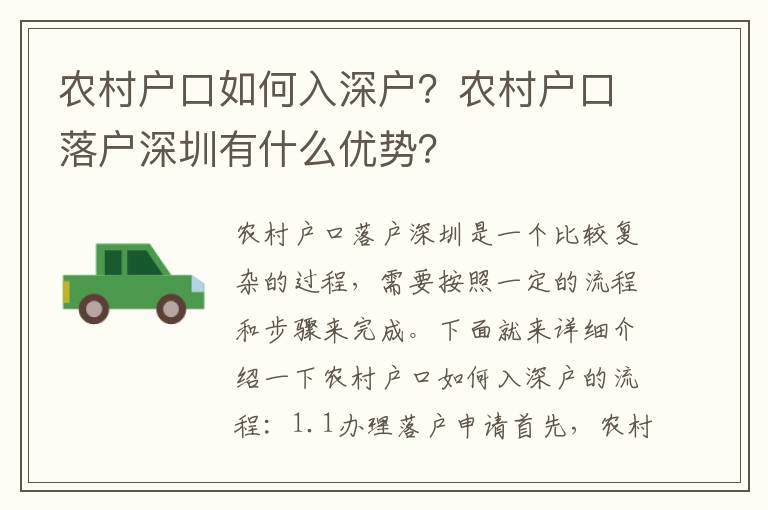 农村户口如何入深户？农村户口落户深圳有什么优势？

农村户口落户深圳是一个比较复杂的过程，需要按照一定的流程和步骤来完成。下面就来详细介绍一下农村户口如何入深户的流程：1.1办理落户申请首先，农村